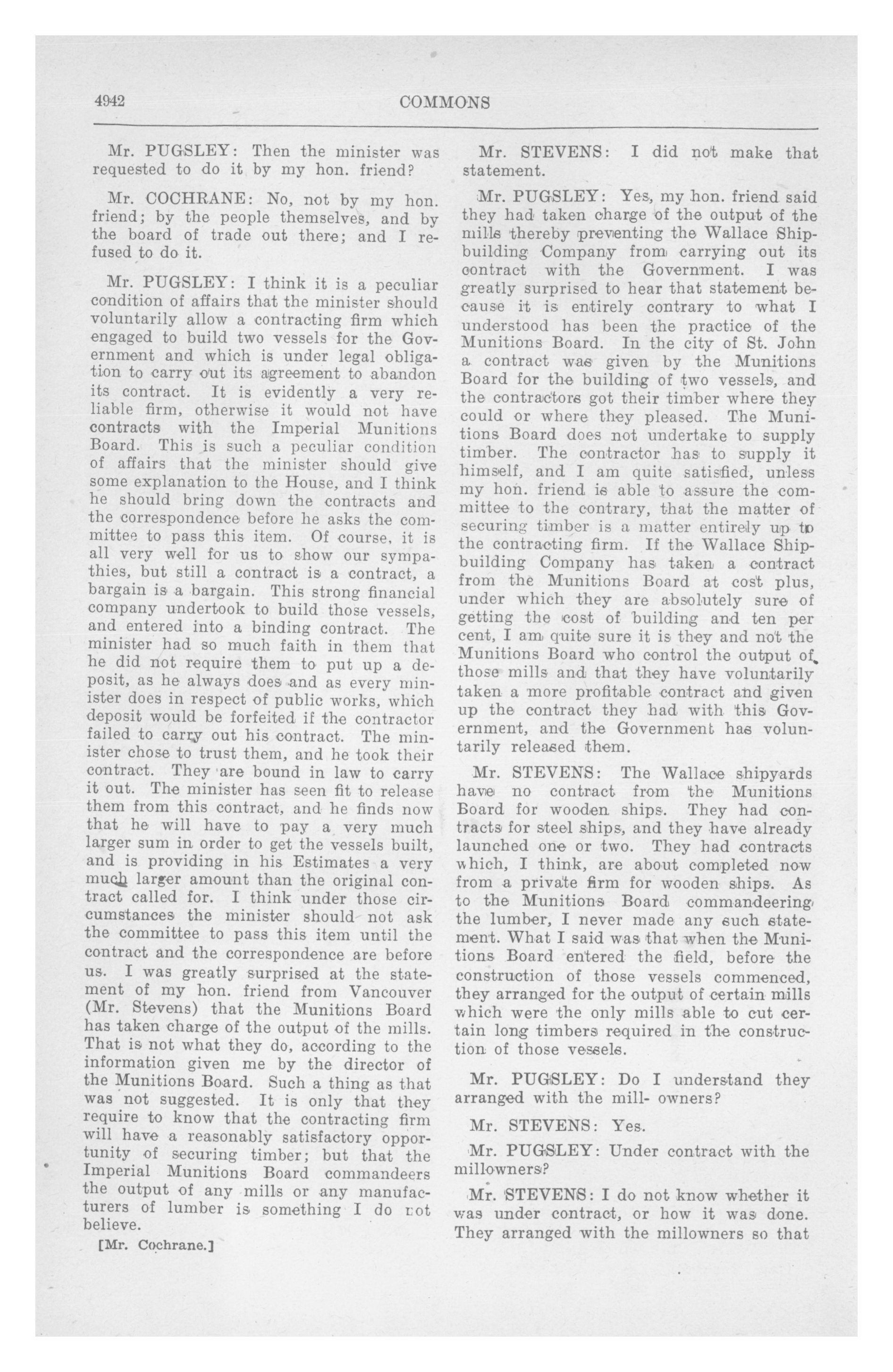 4942 COMMONS

Mr. PUGSLEY: Then the minister was requested to do it by my hon. friend?

Mr. COCHRANE: No, not by my hon. friend; by the people themselves, and by the board of trade out there; and I refused to do it.

Mr. PUGSLEY: I think it is a peculiar condition of affairs that the minister should voluntarily allow a contracting firm which engaged to build two vessels for the Government and which is under legal obligation to carry out its agreement to abandon its contract. It is evidently a very reliable firm, otherwise it would not have contracts with the Imperial Munitions Board. This is such a peculiar condition of affairs that the minister should give some explanation to the House, and I think he should bring down the contracts and the correspondence before he asks the committee to pass this item. Of course, it is all very well for us to show our sympathies, but still a contract is a contract, a bargain is a bargain. This strong financial company undertook to build those vessels, and entered into a binding contract. The minister had so much faith in them that he did not require them to put up a deposit, as he always does and as every minister does in respect of public works, which deposit would be forfeited if the contractor failed to carry out his contract. The minister chose to trust them, and he took their contract. They are bound in law to carry it out. The minister has seen fit to release them from this contract, and he finds now that he will have to pay a very much larger sum in order to get the vessels built, and is providing in his Estimates a very much larger amount than the original contract called for. I think under those circumstances the minister should not ask the committee to pass this item until the contract and the correspondence are before us. I was greatly surprised at the statement of my hon. friend from Vancouver (Mr. Stevens) that the Munitions Board has taken charge of the output of the mills. That is not what they do, according to the information given me by the director of the Munitions Board. Such a thing as that was not suggested. It is only that they require to know that the contracting firm will have a reasonably satisfactory opportunity of securing timber; but that the Imperial Munitions Board commandeers the output of any mills or any manufacturers of lumber is something I do not believe.

[Mr. Cochrane.]

Mr. STEVENS: I did not make that statement.

Mr. PUGSLEY: Yes, my hon. friend said they had taken charge of the output of the mills thereby preventing the Wallace Shipbuilding Company from carrying out its contract with the Government. I was greatly surprised to hear that statement because it is entirely contrary to what I understood has been the practice of the Munitions Board. In the city of St. John a contract was given by the Munitions Board for the building of two vessels, and the contractors got their timber where they could or where they pleased. The Munitions Board does not undertake to supply timber. The contractor has to supply it himself, and I am quite satisfied, unless my hon. friend is able to assure the committee to the contrary, that the matter of securing timber is a matter entirely up to the contracting firm. If the Wallace Shipbuilding Company has taken a contract from the Munitions Board at cost plus, under which they are absolutely sure of getting the cost of building and ten per cent, I am quite sure it is they and not the Munitions Board who control the output of those mills and that they have voluntarily taken a more profitable contract and given up the contract they had with this Government, and the Government has voluntarily released them.

Mr. STEVENS: The Wallace shipyards have no contract from the Munitions Board for wooden ships. They had contracts for steel ships, and they have already launched one or two. They had contracts which, I think, are about completed now from a private firm for wooden ships. As to the Munitions Board commandeering the lumber, I never made any such statement. What I said was that when the Munitions Board entered the field, before the construction of those vessels commenced, they arranged for the output of certain mills which were the only mills able to cut certain long timbers required in the construction of those vessels.

Mr. PUGSLEY: Do I understand they arranged with the mill- owners?

Mr. STEVENS: Yes.

Mr. PUGSLEY: Under contract with the millowners?

Mr. STEVENS: I do not know whether it was under contract, or how it was done. They arranged with the millowners so that